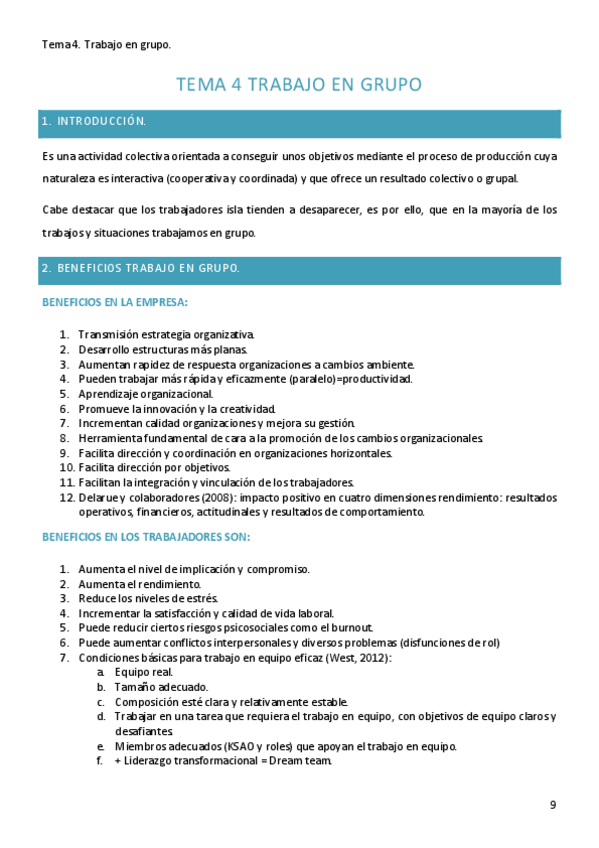 Tema 4. Trabajo en grupo.

TEMA 4 TRABAJO EN GRUPO

1. INTRODUCCIÓN.

Es una actividad colectiva orientada a conseguir unos objetivos mediante el proceso de producción cuya naturaleza es interactiva (cooperativa y coordinada) y que ofrece un resultado colectivo o grupal.

Cabe destacar que los trabajadores isla tienden a desaparecer, es por ello, que en la mayoría de los trabajos y situaciones trabajamos en grupo.

2. BENEFICIOS TRABAJO EN GRUPO.

BENEFICIOS EN LA EMPRESA:

1. Transmisión estrategia organizativa.
2. Desarrollo estructuras más planas.
3. Aumentan rapidez de respuesta organizaciones a cambios ambiente.
4. Pueden trabajar más rápida y eficazmente (paralelo)=productividad.
5. Aprendizaje organizacional.
6. Promueve la innovación y la creatividad.
7. Incrementan calidad organizaciones y mejora su gestión.
8. Herramienta fundamental de cara a la promoción de los cambios organizacionales.
9. Facilita dirección y coordinación en organizaciones horizontales.
10. Facilita dirección por objetivos.
11. Facilitan la integración y vinculación de los trabajadores.
12. Delarue y colaboradores (2008): impacto positivo en cuatro dimensiones rendimiento: resultados operativos, financieros, actitudinales y resultados de comportamiento.

BENEFICIOS EN LOS TRABAJADORES SON:

1. Aumenta el nivel de implicación y compromiso.
2. Aumenta el rendimiento.
3. Reduce los niveles de estrés.
4. Incrementar la satisfacción y calidad de vida laboral.
5. Puede reducir ciertos riesgos psicosociales como el burnout.
6. Puede aumentar conflictos interpersonales y diversos problemas (disfunciones de rol)
7. Condiciones básicas para trabajo en equipo eficaz (West, 2012):
a. Equipo real.
b. Tamaño adecuado.
c. Composición esté clara y relativamente estable.
d. Trabajar en una tarea que requiera el trabajo en equipo, con objetivos de equipo claros y desafiantes.
e. Miembros adecuados (KSAO y roles) que apoyan el trabajo en equipo.
f. + Liderazgo transformacional = Dream team.

9